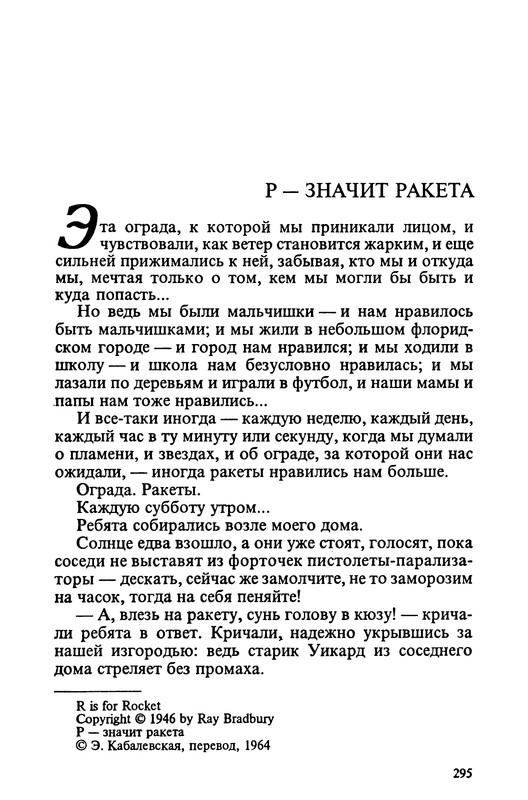 Р — ЗНАЧИТ РАКЕТА

Эта ограда, к которой мы приникали лицом, и чувствовали, как ветер становится жарким, и еще сильней прижимались к ней, забывая, кто мы и откуда мы, мечтая только о том, кем мы могли бы быть и куда попасть...

Но ведь мы были мальчишки — и нам нравилось быть мальчишками; и мы жили в небольшом флоридском городе — и город нам нравился; и мы ходили в школу — и школа нам безусловно нравилась; и мы лазали по деревьям и играли в футбол, и наши мамы и папы нам тоже нравились...

И все-таки иногда — каждую неделю, каждый день, каждый час в ту минуту или секунду, когда мы думали о пламени, и звездах, и об ограде, за которой они нас ожидали, — иногда ракеты нравились нам больше.

Ограда. Ракеты.

Каждую субботу утром...

Ребята собирались возле моего дома.

Солнце едва взошло, а они уже стоят, голосят, пока соседи не выставят из форточек пистолеты-парализаторы — дескать, сейчас же замолчите, не то заморозим на часок, тогда на себя пеняйте!

— А, влезь на ракету, сунь голову в кюзу! — кричали ребята в ответ. Кричали, надежно укрывшись за нашей изгородью: ведь старик Уикард из соседнего дома стреляет без промаха.

R is for Rocket
Copyright © 1946 by Ray Bradbury
Р — значит ракета
© Э. Кабалевская, перевод, 1964

295